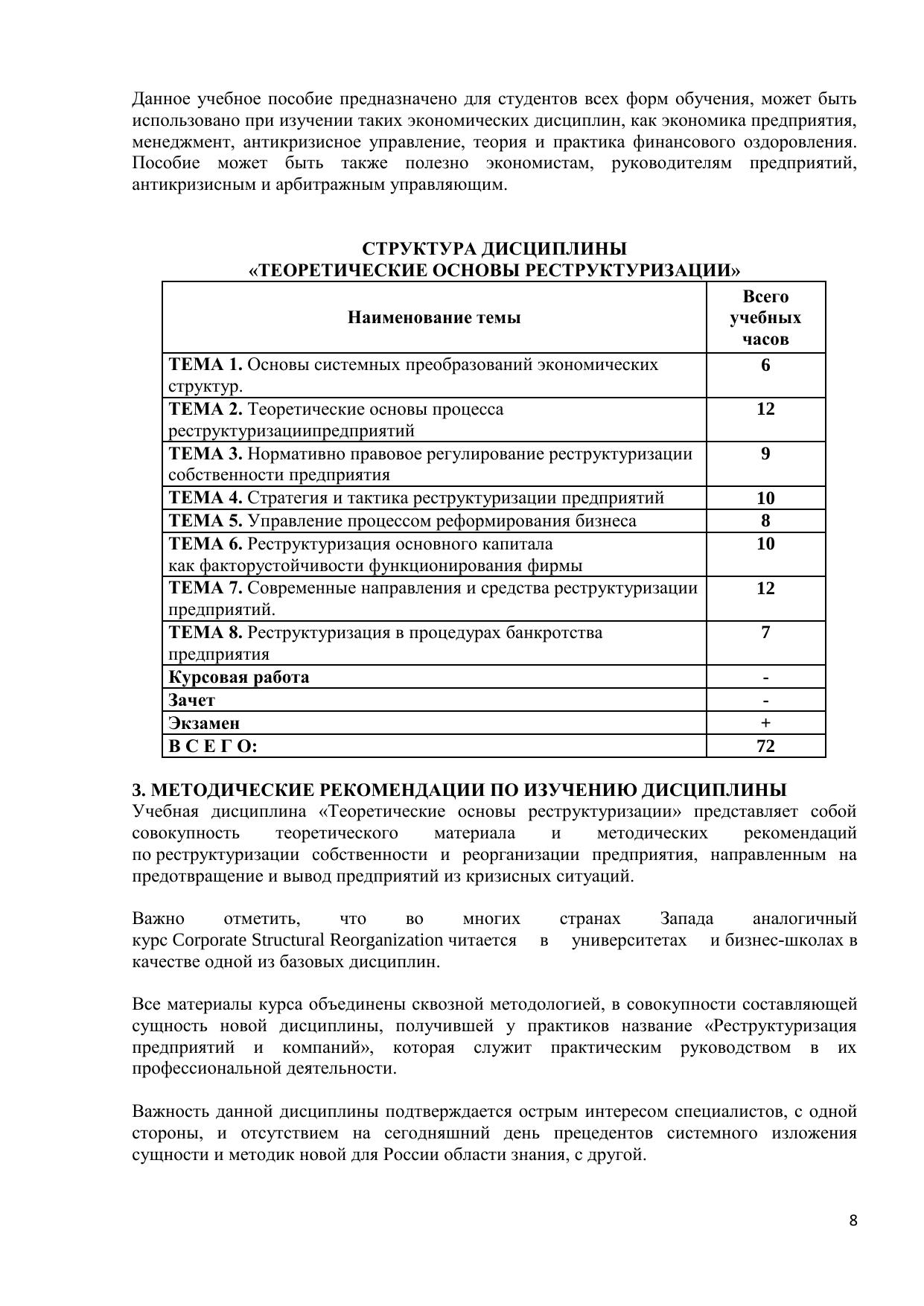 Данное учебное пособие предназначено для студентов всех форм обучения, может быть использовано при изучении таких экономических дисциплин, как экономика предприятия, менеджмент, антикризисное управление, теория и практика финансового оздоровления. Пособие может быть также полезно экономистам, руководителям предприятий, антикризисным и арбитражным управляющим.

СТРУКТУРА ДИСЦИПЛИНЫ
«ТЕОРЕТИЧЕСКИЕ ОСНОВЫ РЕСТРУКТУРИЗАЦИИ»

| Наименование темы | Всего учебных часов |
|---|---|
| ТЕМА 1. Основы системных преобразований экономических структур. | 6 |
| ТЕМА 2. Теоретические основы процесса реструктуризациипредприятий | 12 |
| ТЕМА 3. Нормативно правовое регулирование реструктуризации собственности предприятия | 9 |
| ТЕМА 4. Стратегия и тактика реструктуризации предприятий | 10 |
| ТЕМА 5. Управление процессом реформирования бизнеса | 8 |
| ТЕМА 6. Реструктуризация основного капитала как факторустойчивости функционирования фирмы | 10 |
| ТЕМА 7. Современные направления и средства реструктуризации предприятий. | 12 |
| ТЕМА 8. Реструктуризация в процедурах банкротства предприятия | 7 |
| Курсовая работа | - |
| Зачет | - |
| Экзамен | + |
| В С Е Г О: | 72 |

3. МЕТОДИЧЕСКИЕ РЕКОМЕНДАЦИИ ПО ИЗУЧЕНИЮ ДИСЦИПЛИНЫ
Учебная дисциплина «Теоретические основы реструктуризации» представляет собой совокупность теоретического материала и методических рекомендаций по реструктуризации собственности и реорганизации предприятия, направленным на предотвращение и вывод предприятий из кризисных ситуаций.

Важно отметить, что во многих странах Запада аналогичный курс Corporate Structural Reorganization читается в университетах и бизнес-школах в качестве одной из базовых дисциплин.

Все материалы курса объединены сквозной методологией, в совокупности составляющей сущность новой дисциплины, получившей у практиков название «Реструктуризация предприятий и компаний», которая служит практическим руководством в их профессиональной деятельности.

Важность данной дисциплины подтверждается острым интересом специалистов, с одной стороны, и отсутствием на сегодняшний день прецедентов системного изложения сущности и методик новой для России области знания, с другой.

8